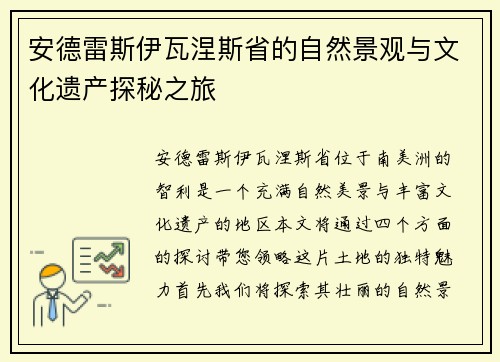 安德雷斯伊瓦涅斯省的自然景观与文化遗产探秘之旅

安德雷斯伊瓦涅斯省位于南美洲的智利是一个充满自然美景与丰富文化遗产的地区本文将通过四个方面的探讨带您领略这片土地的独特魅力首先我们将探索其壮丽的自然景